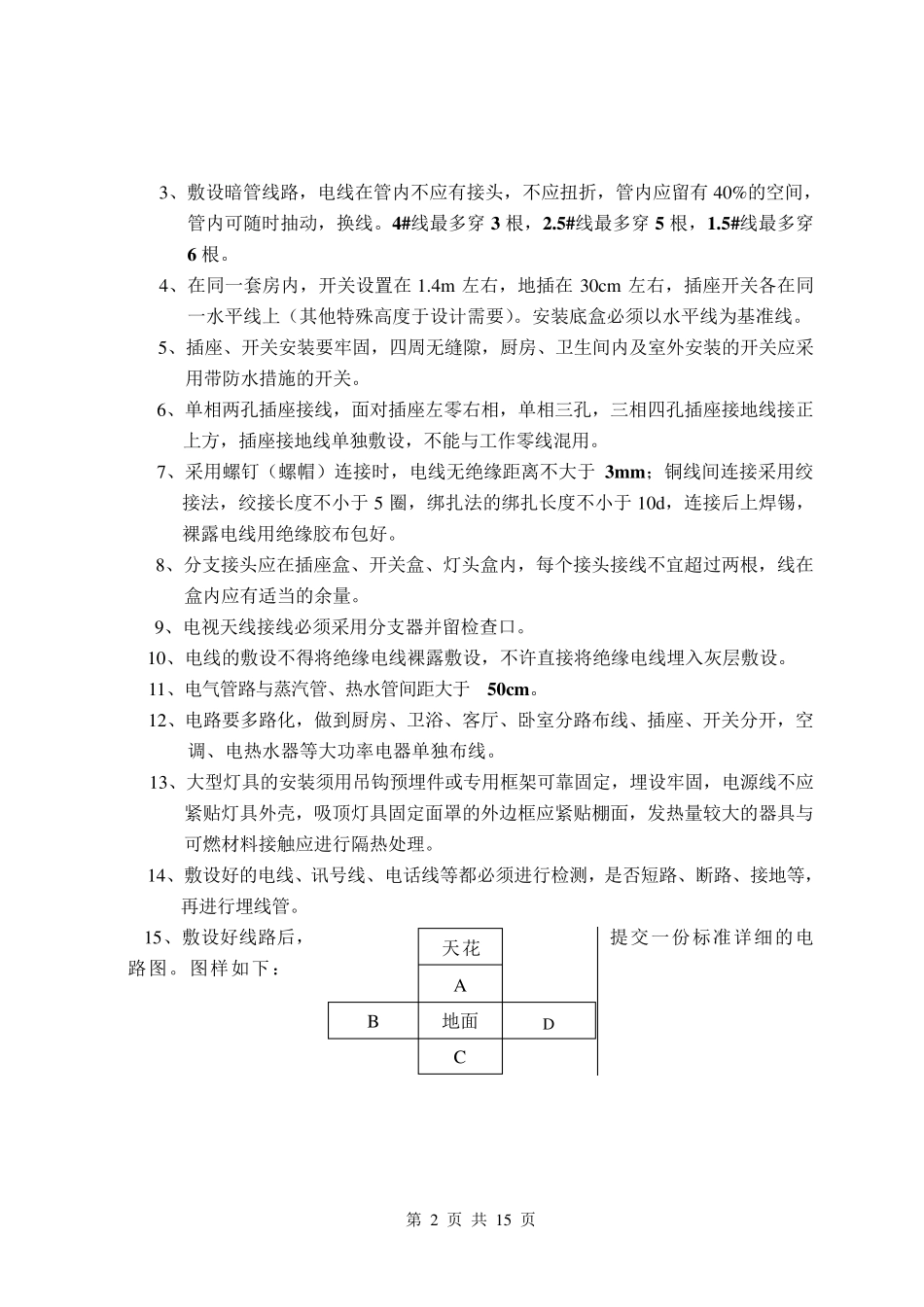 3、敷设暗管线路，电线在管内不应有接头，不应扭折，管内应留有 40%的空间，管内可随时抽动，换线。4#线最多穿 3 根，2.5#线最多穿 5 根，1.5#线最多穿 6 根。

4、在同一套房内，开关设置在 1.4m 左右，地插在 30cm 左右，插座开关各在同一水平线上（其他特殊高度于设计需要）。安装底盒必须以水平线为基准线。

5、插座、开关安装要牢固，四周无缝隙，厨房、卫生间内及室外安装的开关应采用带防水措施的开关。

6、单相两孔插座接线，面对插座左零右相，单相三孔，三相四孔插座接地线接正上方，插座接地线单独敷设，不能与工作零线混用。

7、采用螺钉（螺帽）连接时，电线无绝缘距离不大于 3mm；铜线间连接采用绞接法，绞接长度不小于 5 圈，绑扎法的绑扎长度不小于 10d，连接后上焊锡，裸露电线用绝缘胶布包好。

8、分支接头应在插座盒、开关盒、灯头盒内，每个接头接线不宜超过两根，线在盒内应有适当的余量。

9、电视天线接线必须采用分支器并留检查口。

10、电线的敷设不得将绝缘电线裸露敷设，不许直接将绝缘电线埋入灰层敷设。

11、电气管路与蒸汽管、热水管间距大于 50cm。

12、电路要多路化，做到厨房、卫浴、客厅、卧室分路布线、插座、开关分开，空调、电热水器等大功率电器单独布线。

13、大型灯具的安装须用吊钩预埋件或专用框架可靠固定，埋设牢固，电源线不应紧贴灯具外壳，吸顶灯具固定面罩的外边框应紧贴棚面，发热量较大的器具与可燃材料接触应进行隔热处理。

14、敷设好的电线、讯号线、电话线等都必须进行检测，是否短路、断路、接地等，再进行埋线管。

15、敷设好线路后，提交一份标准详细的电路图。图样如下：

天花
A
B
地面
D
C

第 2 页 共 15 页